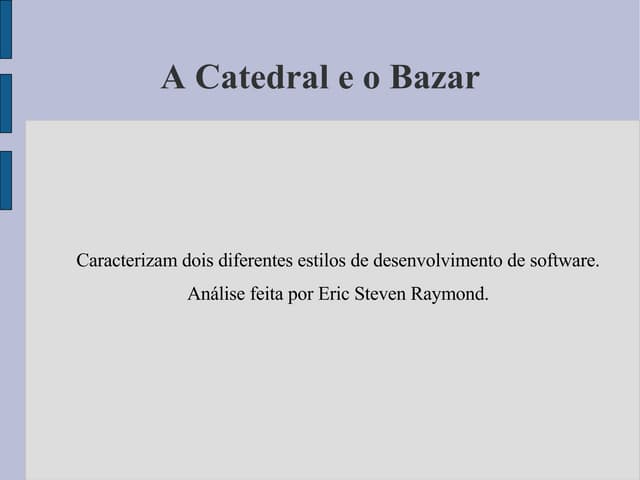 A Catedral e o Bazar

Caracterizam dois diferentes estilos de desenvolvimento de software.

Análise feita por Eric Steven Raymond.